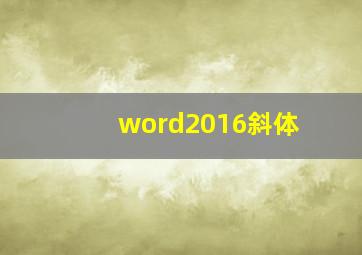 word2016斜体